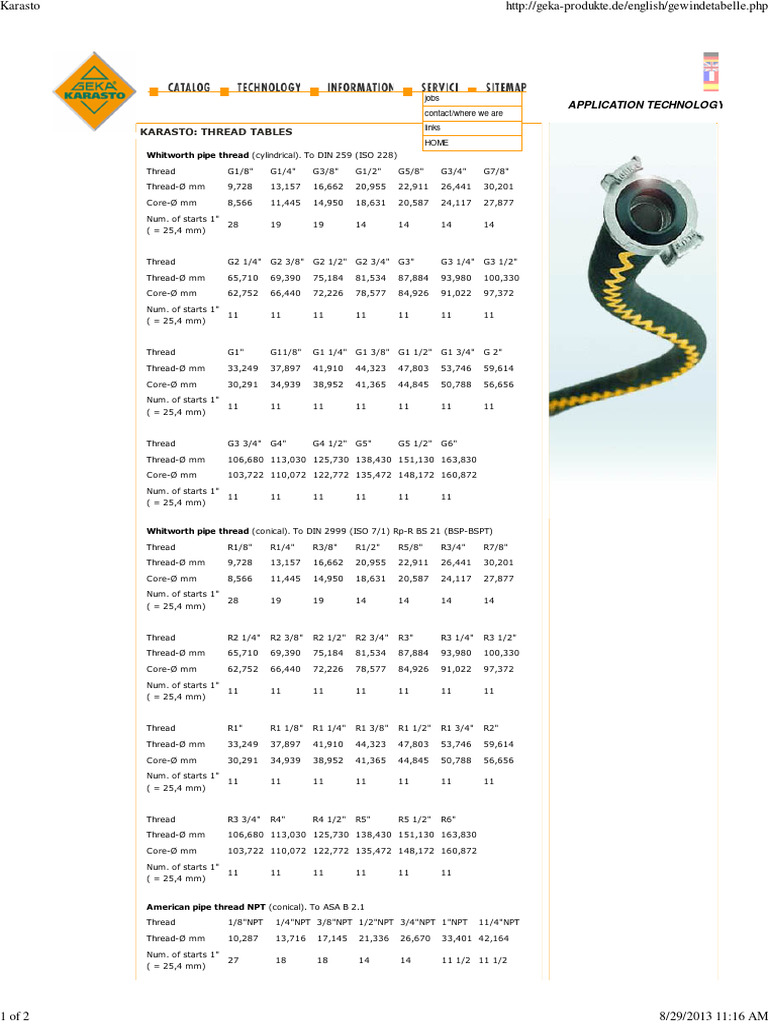 Karasto

http://geka-produkte.de/english/gewindetabelle.php

GEKA KARASTO

CATALOG TECHNOLOGY INFORMATION SERVICE SITEMAP

jobs
contact/where we are
links
HOME

APPLICATION TECHNOLOGY

KARASTO: THREAD TABLES

Whitworth pipe thread (cylindrical). To DIN 259 (ISO 228)

| Thread | G1/8" | G1/4" | G3/8" | G1/2" | G5/8" | G3/4" | G7/8" |
|---|---|---|---|---|---|---|---|
| Thread-Ø mm | 9,728 | 13,157 | 16,662 | 20,955 | 22,911 | 26,441 | 30,201 |
| Core-Ø mm | 8,566 | 11,445 | 14,950 | 18,631 | 20,587 | 24,117 | 27,877 |
| Num. of starts 1" ( = 25,4 mm) | 28 | 19 | 19 | 14 | 14 | 14 | 14 |

| Thread | G2 1/4" | G2 3/8" | G2 1/2" | G2 3/4" | G3" | G3 1/4" | G3 1/2" |
|---|---|---|---|---|---|---|---|
| Thread-Ø mm | 65,710 | 69,390 | 75,184 | 81,534 | 87,884 | 93,980 | 100,330 |
| Core-Ø mm | 62,752 | 66,440 | 72,226 | 78,577 | 84,926 | 91,022 | 97,372 |
| Num. of starts 1" ( = 25,4 mm) | 11 | 11 | 11 | 11 | 11 | 11 | 11 |

| Thread | G1" | G11/8" | G1 1/4" | G1 3/8" | G1 1/2" | G1 3/4" | G 2" |
|---|---|---|---|---|---|---|---|
| Thread-Ø mm | 33,249 | 37,897 | 41,910 | 44,323 | 47,803 | 53,746 | 59,614 |
| Core-Ø mm | 30,291 | 34,939 | 38,952 | 41,365 | 44,845 | 50,788 | 56,656 |
| Num. of starts 1" ( = 25,4 mm) | 11 | 11 | 11 | 11 | 11 | 11 | 11 |

| Thread | G3 3/4" | G4" | G4 1/2" | G5" | G5 1/2" | G6" |
|---|---|---|---|---|---|---|
| Thread-Ø mm | 106,680 | 113,030 | 125,730 | 138,430 | 151,130 | 163,830 |
| Core-Ø mm | 103,722 | 110,072 | 122,772 | 135,472 | 148,172 | 160,872 |
| Num. of starts 1" ( = 25,4 mm) | 11 | 11 | 11 | 11 | 11 | 11 |

Whitworth pipe thread (conical). To DIN 2999 (ISO 7/1) Rp-R BS 21 (BSP-BSPT)

| Thread | R1/8" | R1/4" | R3/8" | R1/2" | R5/8" | R3/4" | R7/8" |
|---|---|---|---|---|---|---|---|
| Thread-Ø mm | 9,728 | 13,157 | 16,662 | 20,955 | 22,911 | 26,441 | 30,201 |
| Core-Ø mm | 8,566 | 11,445 | 14,950 | 18,631 | 20,587 | 24,117 | 27,877 |
| Num. of starts 1" ( = 25,4 mm) | 28 | 19 | 19 | 14 | 14 | 14 | 14 |

| Thread | R2 1/4" | R2 3/8" | R2 1/2" | R2 3/4" | R3" | R3 1/4" | R3 1/2" |
|---|---|---|---|---|---|---|---|
| Thread-Ø mm | 65,710 | 69,390 | 75,184 | 81,534 | 87,884 | 93,980 | 100,330 |
| Core-Ø mm | 62,752 | 66,440 | 72,226 | 78,577 | 84,926 | 91,022 | 97,372 |
| Num. of starts 1" ( = 25,4 mm) | 11 | 11 | 11 | 11 | 11 | 11 | 11 |

| Thread | R1" | R1 1/8" | R1 1/4" | R1 3/8" | R1 1/2" | R1 3/4" | R2" |
|---|---|---|---|---|---|---|---|
| Thread-Ø mm | 33,249 | 37,897 | 41,910 | 44,323 | 47,803 | 53,746 | 59,614 |
| Core-Ø mm | 30,291 | 34,939 | 38,952 | 41,365 | 44,845 | 50,788 | 56,656 |
| Num. of starts 1" ( = 25,4 mm) | 11 | 11 | 11 | 11 | 11 | 11 | 11 |

| Thread | R3 3/4" | R4" | R4 1/2" | R5" | R5 1/2" | R6" |
|---|---|---|---|---|---|---|
| Thread-Ø mm | 106,680 | 113,030 | 125,730 | 138,430 | 151,130 | 163,830 |
| Core-Ø mm | 103,722 | 110,072 | 122,772 | 135,472 | 148,172 | 160,872 |
| Num. of starts 1" ( = 25,4 mm) | 11 | 11 | 11 | 11 | 11 | 11 |

American pipe thread NPT (conical). To ASA B 2.1

| Thread | 1/8"NPT | 1/4"NPT | 3/8"NPT | 1/2"NPT | 3/4"NPT | 1"NPT | 11/4"NPT |
|---|---|---|---|---|---|---|---|
| Thread-Ø mm | 10,287 | 13,716 | 17,145 | 21,336 | 26,670 | 33,401 | 42,164 |
| Num. of starts 1" ( = 25,4 mm) | 27 | 18 | 18 | 14 | 14 | 11 1/2 | 11 1/2 |

1 of 2

8/29/2013 11:16 AM